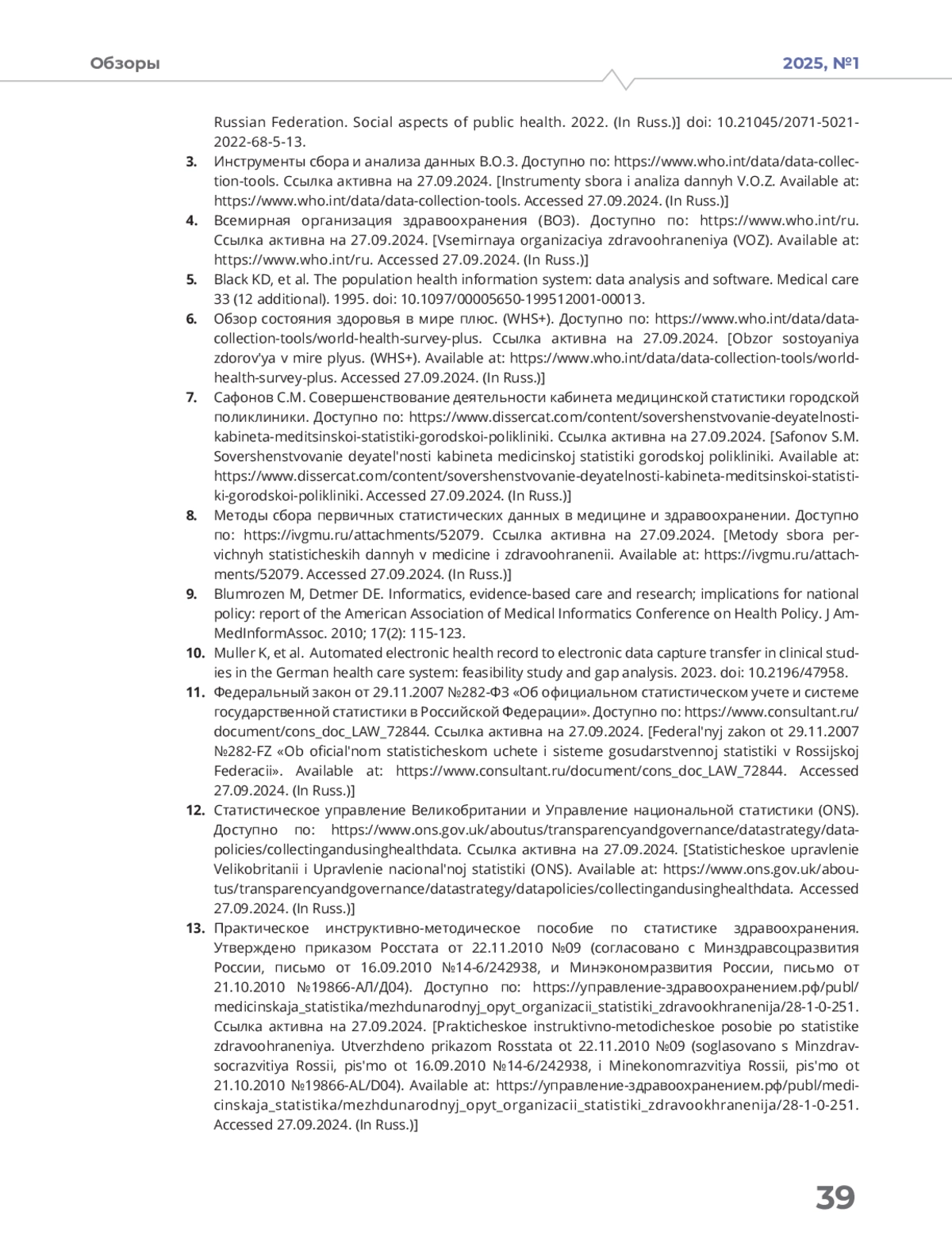 Обзоры

2025, №1

Russian Federation. Social aspects of public health. 2022. (In Russ.)] doi: 10.21045/2071-5021-2022-68-5-13.

3. Инструменты сбора и анализа данных В.О.З. Доступно по: https://www.who.int/data/data-collection-tools. Ссылка активна на 27.09.2024. [Instrumenty sbora i analiza dannyh V.O.Z. Available at: https://www.who.int/data/data-collection-tools. Accessed 27.09.2024. (In Russ.)]

4. Всемирная организация здравоохранения (ВОЗ). Доступно по: https://www.who.int/ru. Ссылка активна на 27.09.2024. [Vsemirnaya organizaciya zdravoohraneniya (VOZ). Available at: https://www.who.int/ru. Accessed 27.09.2024. (In Russ.)]

5. Black KD, et al. The population health information system: data analysis and software. Medical care 33 (12 additional). 1995. doi: 10.1097/00005650-199512001-00013.

6. Обзор состояния здоровья в мире плюс. (WHS+). Доступно по: https://www.who.int/data/data-collection-tools/world-health-survey-plus. Ссылка активна на 27.09.2024. [Obzor sostoyaniya zdorov'ya v mire plyus. (WHS+). Available at: https://www.who.int/data/data-collection-tools/world-health-survey-plus. Accessed 27.09.2024. (In Russ.)]

7. Сафонов С.М. Совершенствование деятельности кабинета медицинской статистики городской поликлиники. Доступно по: https://www.dissercat.com/content/sovershenstvovanie-deyatelnosti-kabineta-meditsinskoi-statistiki-gorodskoi-polikliniki. Ссылка активна на 27.09.2024. [Safonov S.M. Sovershenstvovanie deyatel'nosti kabineta medicinskoj statistiki gorodskoj polikliniki. Available at: https://www.dissercat.com/content/sovershenstvovanie-deyatelnosti-kabineta-meditsinskoi-statistiki-gorodskoi-polikliniki. Accessed 27.09.2024. (In Russ.)]

8. Методы сбора первичных статистических данных в медицине и здравоохранении. Доступно по: https://ivgmu.ru/attachments/52079. Ссылка активна на 27.09.2024. [Metody sbora pervichnyh statisticheskih dannyh v medicine i zdravoohranenii. Available at: https://ivgmu.ru/attachments/52079. Accessed 27.09.2024. (In Russ.)]

9. Blumrozen M, Detmer DE. Informatics, evidence-based care and research; implications for national policy: report of the American Association of Medical Informatics Conference on Health Policy. J AmMedInformAssoc. 2010; 17(2): 115-123.

10. Muller K, et al. Automated electronic health record to electronic data capture transfer in clinical studies in the German health care system: feasibility study and gap analysis. 2023. doi: 10.2196/47958.

11. Федеральный закон от 29.11.2007 №282-ФЗ «Об официальном статистическом учете и системе государственной статистики в Российской Федерации». Доступно по: https://www.consultant.ru/document/cons_doc_LAW_72844. Ссылка активна на 27.09.2024. [Federal'nyj zakon ot 29.11.2007 №282-FZ «Ob oficial'nom statisticheskom uchete i sisteme gosudarstvennoj statistiki v Rossijskoj Federacii». Available at: https://www.consultant.ru/document/cons_doc_LAW_72844. Accessed 27.09.2024. (In Russ.)]

12. Статистическое управление Великобритании и Управление национальной статистики (ONS). Доступно по: https://www.ons.gov.uk/aboutus/transparencyandgovernance/datastrategy/datapolicies/collectingandusinghealthdata. Ссылка активна на 27.09.2024. [Statisticheskoe upravlenie Velikobritanii i Upravlenie nacional'noj statistiki (ONS). Available at: https://www.ons.gov.uk/aboutus/transparencyandgovernance/datastrategy/datapolicies/collectingandusinghealthdata. Accessed 27.09.2024. (In Russ.)]

13. Практическое инструктивно-методическое пособие по статистике здравоохранения. Утверждено приказом Росстата от 22.11.2010 №09 (согласовано с Минздравсоцразвития России, письмо от 16.09.2010 №14-6/242938, и Минэкономразвития России, письмо от 21.10.2010 №19866-АЛ/Д04). Доступно по: https://управление-здравоохранением.рф/publ/medicinskaja_statistika/mezhdunarodnyj_opyt_organizacii_statistiki_zdravookhranenija/28-1-0-251. Ссылка активна на 27.09.2024. [Prakticheskoe instruktivno-metodicheskoe posobie po statistike zdravoohraneniya. Utverzhdeno prikazom Rosstata ot 22.11.2010 №09 (soglasovano s Minzdravsocrazvitiya Rossii, pis'mo ot 16.09.2010 №14-6/242938, i Minekonomrazvitiya Rossii, pis'mo ot 21.10.2010 №19866-AL/D04). Available at: https://управление-здравоохранением.рф/publ/medicinskaja_statistika/mezhdunarodnyj_opyt_organizacii_statistiki_zdravookhranenija/28-1-0-251. Accessed 27.09.2024. (In Russ.)]

39